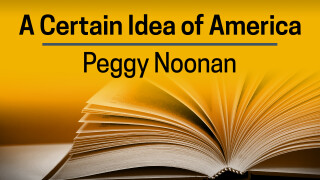 A Certain Idea of America

Peggy Noonan